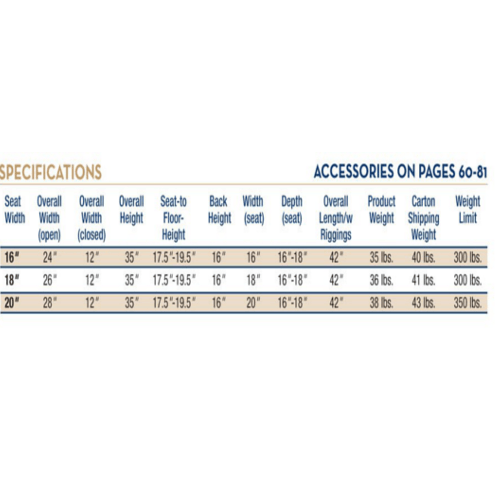 SPECIFICATIONS

ACCESSORIES ON PAGES 60-81

| Seat Width | Overall Width (open) | Overall Width (closed) | Overall Height | Seat-to Floor-Height | Back Height | Width (seat) | Depth (seat) | Overall Length/w Riggings | Product Weight | Carton Shipping Weight | Weight Limit |
|---|---|---|---|---|---|---|---|---|---|---|---|
| 16" | 24" | 12" | 35" | 17.5"-19.5" | 16" | 16" | 16"-18" | 42" | 35 lbs. | 40 lbs. | 300 lbs. |
| 18" | 26" | 12" | 35" | 17.5"-19.5" | 16" | 18" | 16"-18" | 42" | 36 lbs. | 41 lbs. | 300 lbs. |
| 20" | 28" | 12" | 35" | 17.5"-19.5" | 16" | 20" | 16"-18" | 42" | 38 lbs. | 43 lbs. | 350 lbs. |